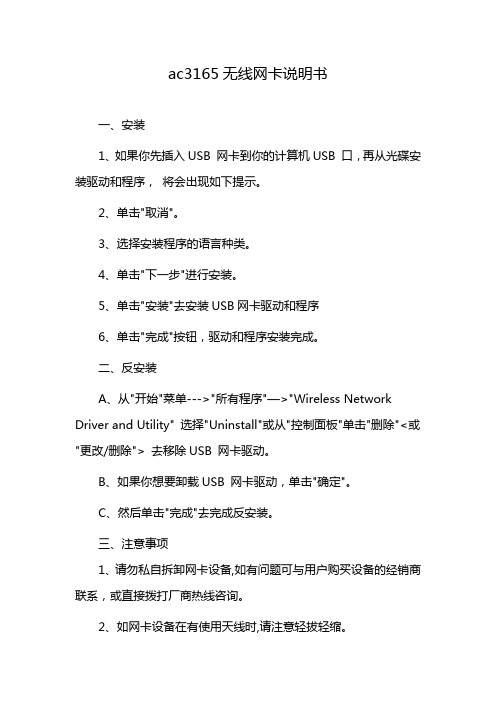 ac3165 无线网卡说明书

一、安装

1、如果你先插入 USB 网卡到你的计算机 USB 口，再从光碟安装驱动和程序， 将会出现如下提示。

2、单击"取消"。

3、选择安装程序的语言种类。

4、单击"下一步"进行安装。

5、单击"安装"去安装 USB 网卡驱动和程序

6、单击"完成"按钮，驱动和程序安装完成。

二、反安装

A、从"开始"菜单--->"所有程序"—>"Wireless Network Driver and Utility" 选择"Uninstall"或从"控制面板"单击"删除"<或"更改/删除"> 去移除 USB 网卡驱动。

B、如果你想要卸载 USB 网卡驱动，单击"确定"。

C、然后单击"完成"去完成反安装。

三、注意事项

1、请勿私自拆卸网卡设备,如有问题可与用户购买设备的经销商联系，或直接拨打厂商热线咨询。

2、如网卡设备在有使用天线时,请注意轻拔轻缩。